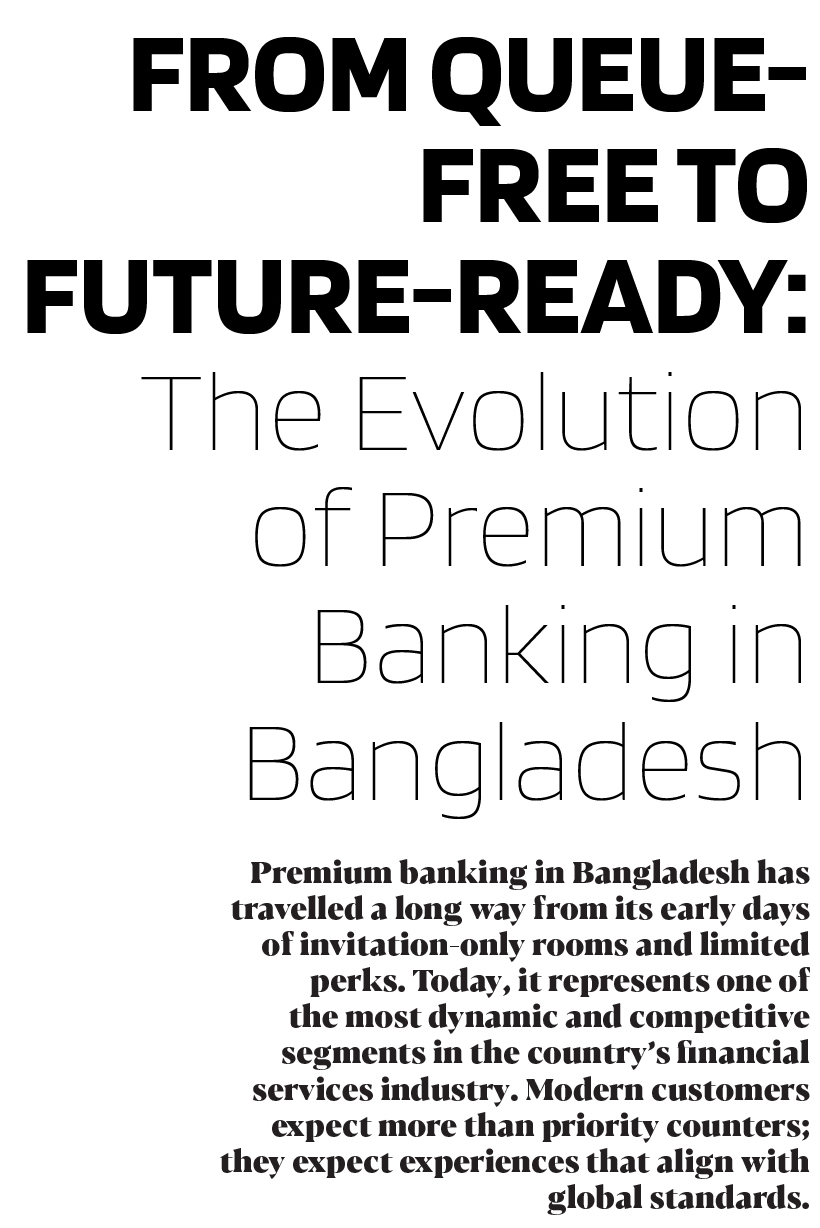 FROM QUEUE-FREE TO FUTURE-READY:
The Evolution of Premium Banking in Bangladesh

Premium banking in Bangladesh has travelled a long way from its early days of invitation-only rooms and limited perks. Today, it represents one of the most dynamic and competitive segments in the country's financial services industry. Modern customers expect more than priority counters; they expect experiences that align with global standards.